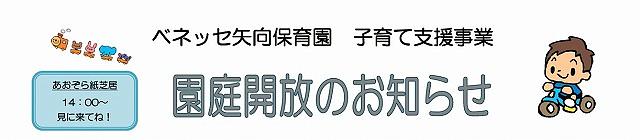 ベネッセ矢向保育園　子育て支援事業

あおぞら紙芝居
14：00～
見に来てね！

園庭開放のお知らせ